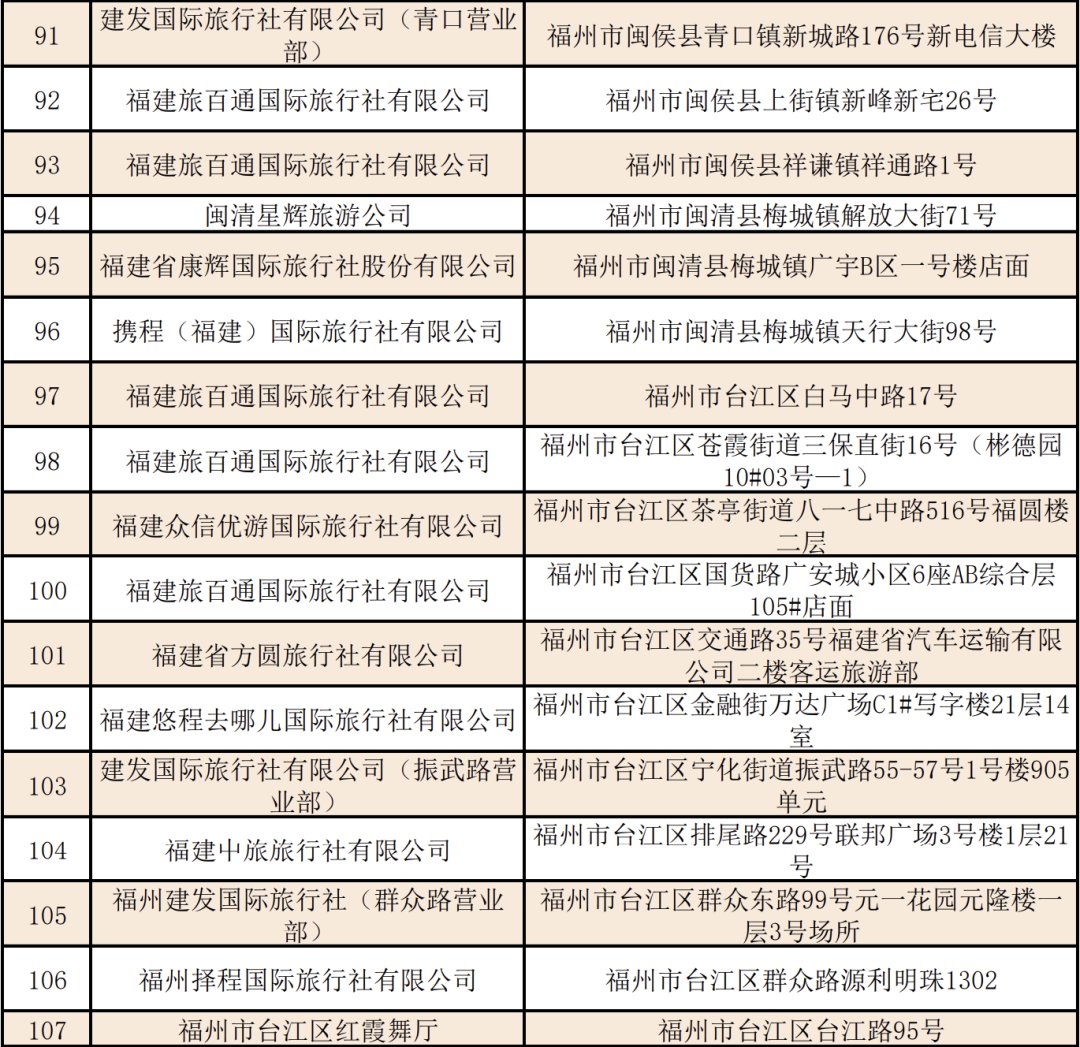 | 91 | 建发国际旅行社有限公司（青口营业部） | 福州市闽侯县青口镇新城路176号新电信大楼 |
|---|---|---|
| 92 | 福建旅百通国际旅行社有限公司 | 福州市闽侯县上街镇新峰新宅26号 |
| 93 | 福建旅百通国际旅行社有限公司 | 福州市闽侯县祥谦镇祥通路1号 |
| 94 | 闽清星辉旅游公司 | 福州市闽清县梅城镇解放大街71号 |
| 95 | 福建省康辉国际旅行社股份有限公司 | 福州市闽清县梅城镇广宇B区一号楼店面 |
| 96 | 携程（福建）国际旅行社有限公司 | 福州市闽清县梅城镇天行大街98号 |
| 97 | 福建旅百通国际旅行社有限公司 | 福州市台江区白马中路17号 |
| 98 | 福建旅百通国际旅行社有限公司 | 福州市台江区苍霞街道三保直街16号（彬德园10#03号—1） |
| 99 | 福建众信优游国际旅行社有限公司 | 福州市台江区茶亭街道八一七中路516号福圆楼二层 |
| 100 | 福建旅百通国际旅行社有限公司 | 福州市台江区国货路广安城小区6座AB综合层105#店面 |
| 101 | 福建省方圆旅行社有限公司 | 福州市台江区交通路35号福建省汽车运输有限公司二楼客运旅游部 |
| 102 | 福建悠程去哪儿国际旅行社有限公司 | 福州市台江区金融街万达广场C1#写字楼21层14室 |
| 103 | 建发国际旅行社有限公司（振武路营业部） | 福州市台江区宁化街道振武路55-57号1号楼905单元 |
| 104 | 福建中旅旅行社有限公司 | 福州市台江区排尾路229号联邦广场3号楼1层21号 |
| 105 | 福州建发国际旅行社（群众路营业部） | 福州市台江区群众东路99号元一花园元隆楼一层3号场所 |
| 106 | 福州择程国际旅行社有限公司 | 福州市台江区群众路源利明珠1302 |
| 107 | 福州市台江区红霞舞厅 | 福州市台江区台江路95号 |